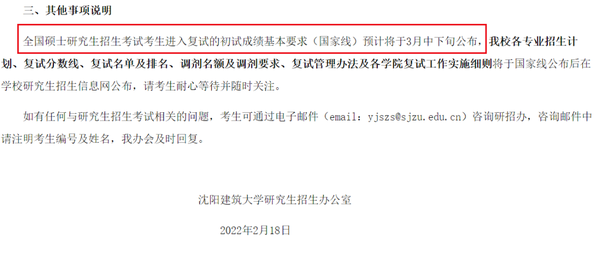 三、其他事项说明

全国硕士研究生招生考试考生进入复试的初试成绩基本要求（国家线）预计将于3月中下旬公布，我校各专业招生计划、复试分数线、复试名单及排名、调剂名额及调剂要求、复试管理办法及各学院复试工作实施细则将于国家线公布后在学校研究生招生信息网公布，请考生耐心等待并随时关注。

如有任何与研究生招生考试相关的问题，考生可通过电子邮件（email：yjszs@sjzu.edu.cn）咨询研招办，咨询邮件中请注明考生编号及姓名，我办会及时回复。

沈阳建筑大学研究生招生办公室

2022年2月18日